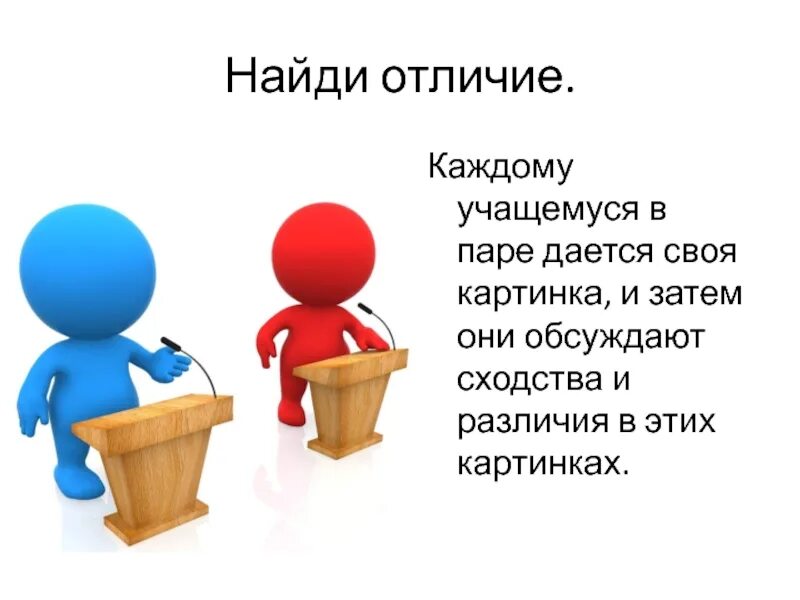 Найди отличие.

Каждому учащемуся в паре дается своя картинка, и затем они обсуждают сходства и различия в этих картинках.